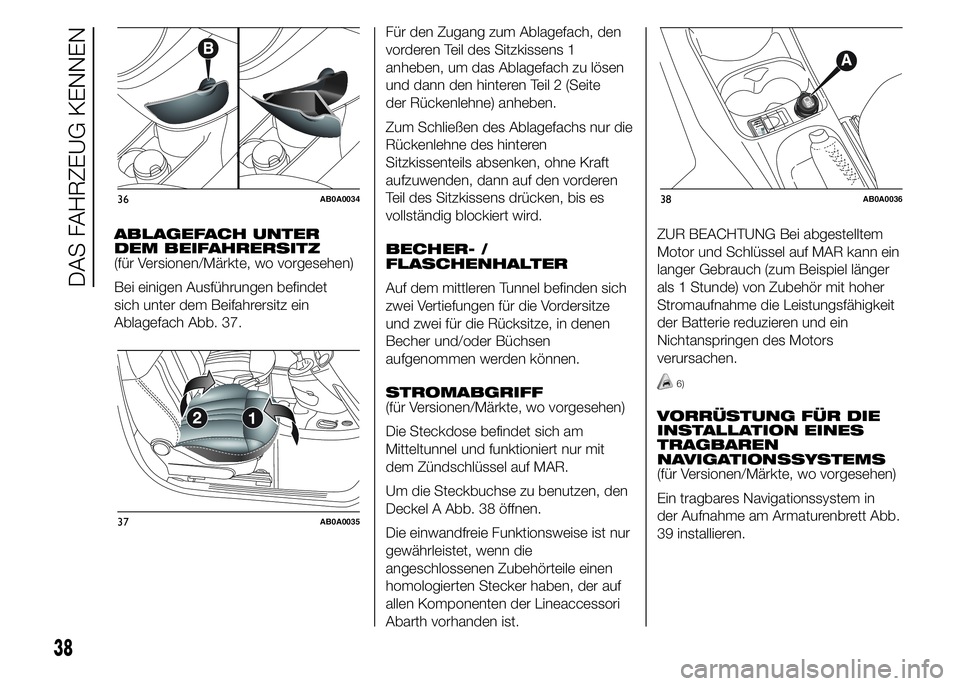 DAS FAHRZEUG KENNEN

B

36 AB0A0034

ABLAGEFACH UNTER DEM BEIFAHRERSITZ
(für Versionen/Märkte, wo vorgesehen)

Bei einigen Ausführungen befindet sich unter dem Beifahrersitz ein Ablagefach Abb. 37.

2 1

37 AB0A0035

Für den Zugang zum Ablagefach, den vorderen Teil des Sitzkissens 1 anheben, um das Ablagefach zu lösen und dann den hinteren Teil 2 (Seite der Rückenlehne) anheben.

Zum Schließen des Ablagefachs nur die Rückenlehne des hinteren Sitzkissenteils absenken, ohne Kraft aufzuwenden, dann auf den vorderen Teil des Sitzkissens drücken, bis es vollständig blockiert wird.

BECHER- / FLASCHENHALTER

Auf dem mittleren Tunnel befinden sich zwei Vertiefungen für die Vordersitze und zwei für die Rücksitze, in denen Becher und/oder Büchsen aufgenommen werden können.

STROMABGRIFF
(für Versionen/Märkte, wo vorgesehen)

Die Steckdose befindet sich am Mitteltunnel und funktioniert nur mit dem Zündschlüssel auf MAR.

Um die Steckbuchse zu benutzen, den Deckel A Abb. 38 öffnen.

Die einwandfreie Funktionsweise ist nur gewährleistet, wenn die angeschlossenen Zubehörteile einen homologierten Stecker haben, der auf allen Komponenten der Lineaccessori Abarth vorhanden ist.

A

38 AB0A0036

ZUR BEACHTUNG Bei abgestelltem Motor und Schlüssel auf MAR kann ein langer Gebrauch (zum Beispiel länger als 1 Stunde) von Zubehör mit hoher Stromaufnahme die Leistungsfähigkeit der Batterie reduzieren und ein Nichtanspringen des Motors verursachen.

6)

VORRÜSTUNG FÜR DIE INSTALLATION EINES TRAGBAREN NAVIGATIONSSYSTEMS
(für Versionen/Märkte, wo vorgesehen)

Ein tragbares Navigationssystem in der Aufnahme am Armaturenbrett Abb. 39 installieren.

38

carmanualsonline.info